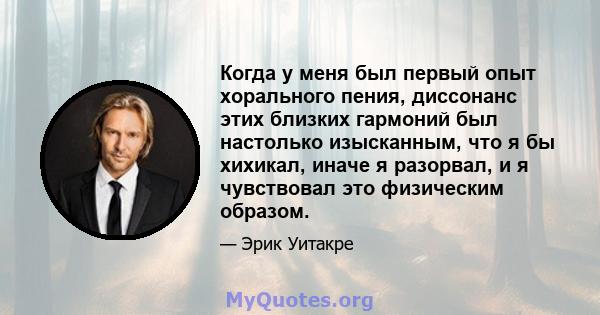 Когда у меня был первый опыт хорального пения, диссонанс этих близких гармоний был настолько изысканным, что я бы хихикал, иначе я разорвал, и я чувствовал это физическим образом.

— Эрик Уитакре

MyQuotes.org